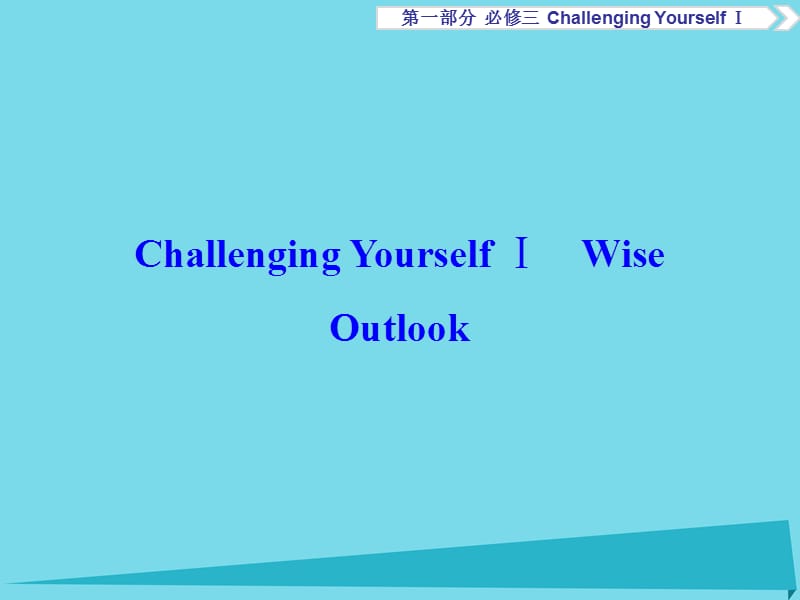 第一部分 必修三 Challenging Yourself Ⅰ

Challenging Yourself Ⅰ Wise Outlook